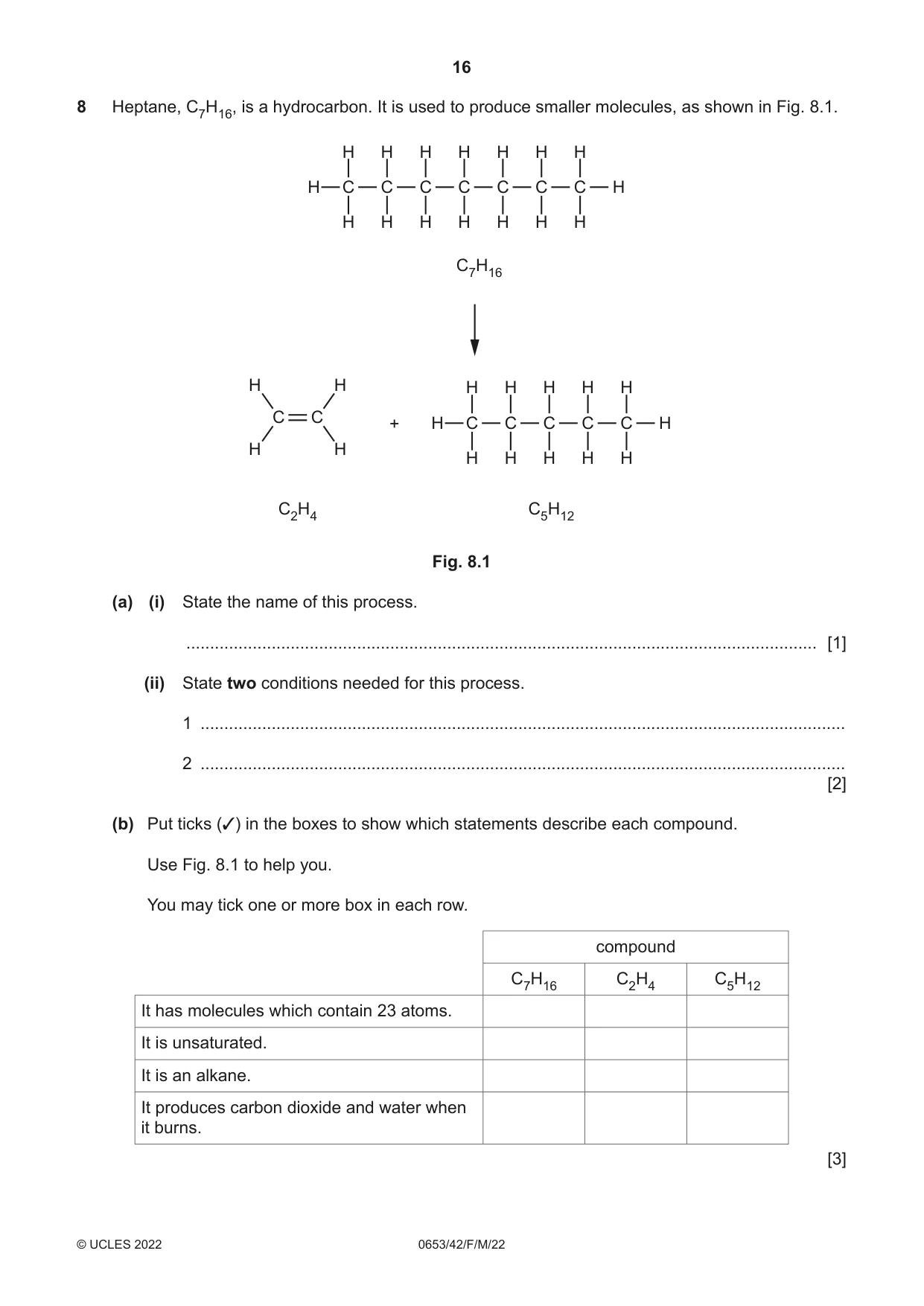 16

8 Heptane, $C_7H_{16}$, is a hydrocarbon. It is used to produce smaller molecules, as shown in Fig. 8.1.

H H H H H H H
H—C—C—C—C—C—C—C—H
H H H H H H H

$C_7H_{16}$

H H
C=C
H H

+

H H H H H
H—C—C—C—C—C—H
H H H H H

$C_2H_4$

$C_5H_{12}$

Fig. 8.1

(a) (i) State the name of this process.

____ [1]

(ii) State two conditions needed for this process.

1 ____

2 ____
[2]

(b) Put ticks (✓) in the boxes to show which statements describe each compound.

Use Fig. 8.1 to help you.

You may tick one or more box in each row.

| | compound | | |
|---|---|---|---|
| | $C_7H_{16}$ | $C_2H_4$ | $C_5H_{12}$ |
| It has molecules which contain 23 atoms. | | | |
| It is unsaturated. | | | |
| It is an alkane. | | | |
| It produces carbon dioxide and water when it burns. | | | |

[3]

© UCLES 2022 0653/42/F/M/22